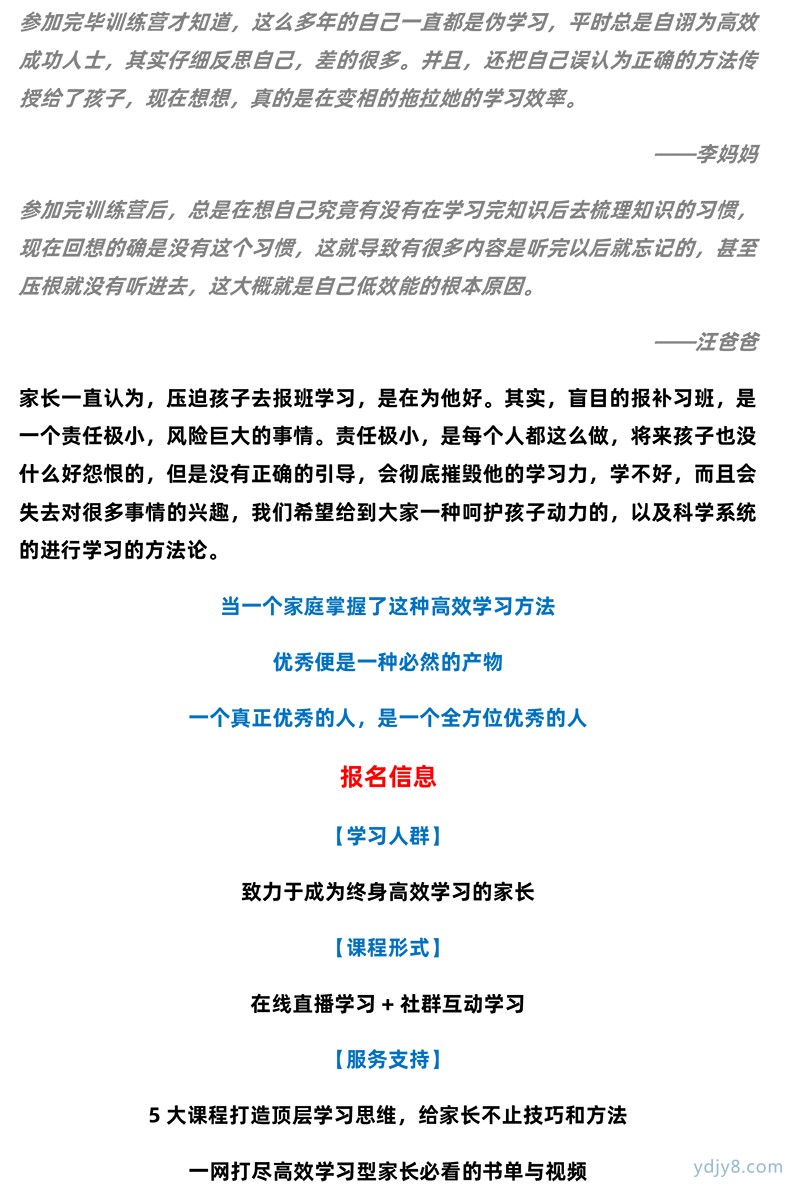 参加完毕训练营才知道，这么多年的自己一直都是伪学习，平时总是自诩为高效成功人士，其实仔细反思自己，差的很多。并且，还把自己误认为正确的方法传授给了孩子，现在想想，真的是在变相的拖拉她的学习效率。

——李妈妈

参加完训练营后，总是在想自己究竟有没有在学习完知识后去梳理知识的习惯，现在回想的确是没有这个习惯，这就导致有很多内容是听完以后就忘记的，甚至压根就没有听进去，这大概就是自己低效能的根本原因。

——汪爸爸

家长一直认为，压迫孩子去报班学习，是在为他好。其实，盲目的报补习班，是一个责任极小，风险巨大的事情。责任极小，是每个人都这么做，将来孩子也没什么好怨恨的，但是没有正确的引导，会彻底摧毁他的学习力，学不好，而且会失去对很多事情的兴趣，我们希望给到大家一种呵护孩子动力的，以及科学系统的进行学习的方法论。

当一个家庭掌握了这种高效学习方法

优秀便是一种必然的产物

一个真正优秀的人，是一个全方位优秀的人

报名信息

【学习人群】

致力于成为终身高效学习的家长

【课程形式】

在线直播学习 + 社群互动学习

【服务支持】

5 大课程打造顶层学习思维，给家长不止技巧和方法

一网打尽高效学习型家长必看的书单与视频

ydjy8.com